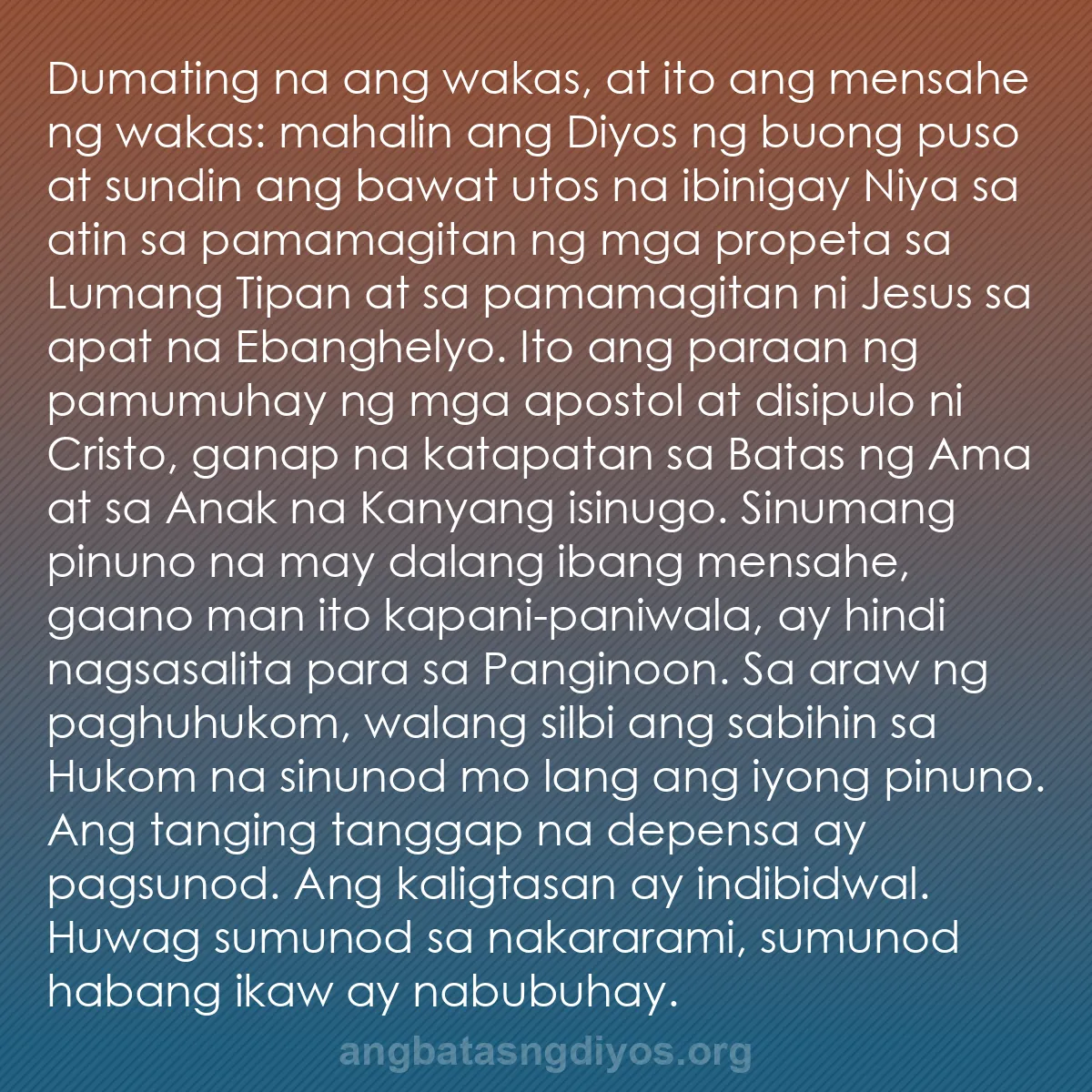 Dumating na ang wakas, at ito ang mensahe ng wakas: mahalin ang Diyos ng buong puso at sundin ang bawat utos na ibinigay Niya sa atin sa pamamagitan ng mga propeta sa Lumang Tipan at sa pamamagitan ni Jesus sa apat na Ebanghelyo. Ito ang paraan ng pamumuhay ng mga apostol at disipulo ni Cristo, ganap na katapatan sa Batas ng Ama at sa Anak na Kanyang isinugo. Sinumang pinuno na may dalang ibang mensahe, gaano man ito kapani-paniwala, ay hindi nagsasalita para sa Panginoon. Sa araw ng paghuhukom, walang silbi ang sabihin sa Hukom na sinunod mo lang ang iyong pinuno. Ang tanging tanggap na depensa ay pagsunod. Ang kaligtasan ay indibidwal. Huwag sumunod sa nakararami, sumunod habang ikaw ay nabubuhay.

angbatasngdiyos.org